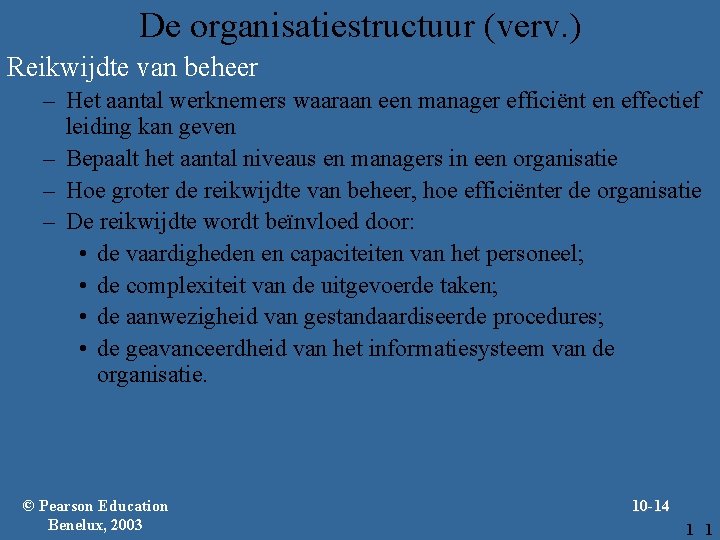 De organisatiestructuur (verv.)

Reikwijdte van beheer

– Het aantal werknemers waaraan een manager efficiënt en effectief leiding kan geven

– Bepaalt het aantal niveaus en managers in een organisatie

– Hoe groter de reikwijdte van beheer, hoe efficiënter de organisatie

– De reikwijdte wordt beïnvloed door:

• de vaardigheden en capaciteiten van het personeel;

• de complexiteit van de uitgevoerde taken;

• de aanwezigheid van gestandaardiseerde procedures;

• de geavanceerdheid van het informatiesysteem van de organisatie.

© Pearson Education Benelux, 2003

10-14

1 1